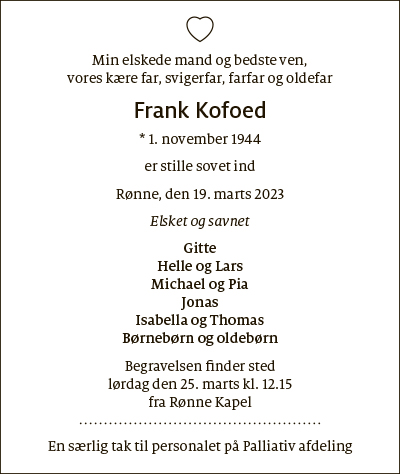 Min elskede mand og bedste ven,
vores kære far, svigerfar, farfar og oldefar

Frank Kofoed

* 1. november 1944

er stille sovet ind

Rønne, den 19. marts 2023

Elsket og savnet

Gitte
Helle og Lars
Michael og Pia
Jonas
Isabella og Thomas
Børnebørn og oldebørn

Begravelsen finder sted
lørdag den 25. marts kl. 12.15
fra Rønne Kapel

En særlig tak til personalet på Palliativ afdeling